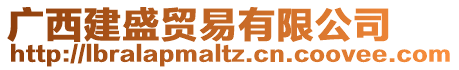 广西建盛贸易有限公司
http://lbralapmaltz.cn.coovee.com